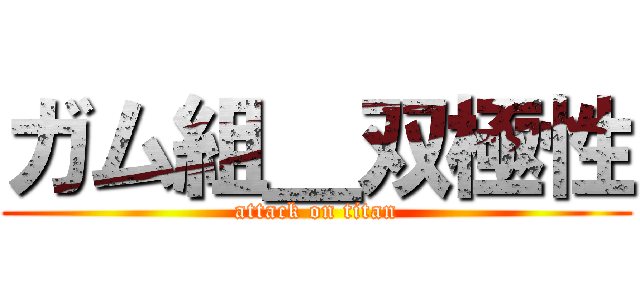 ガム組＿双極性

attack on titan